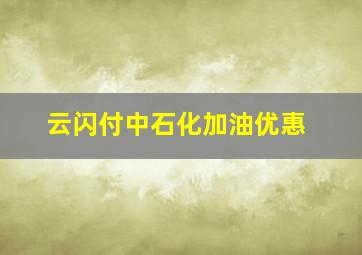 云闪付中石化加油优惠